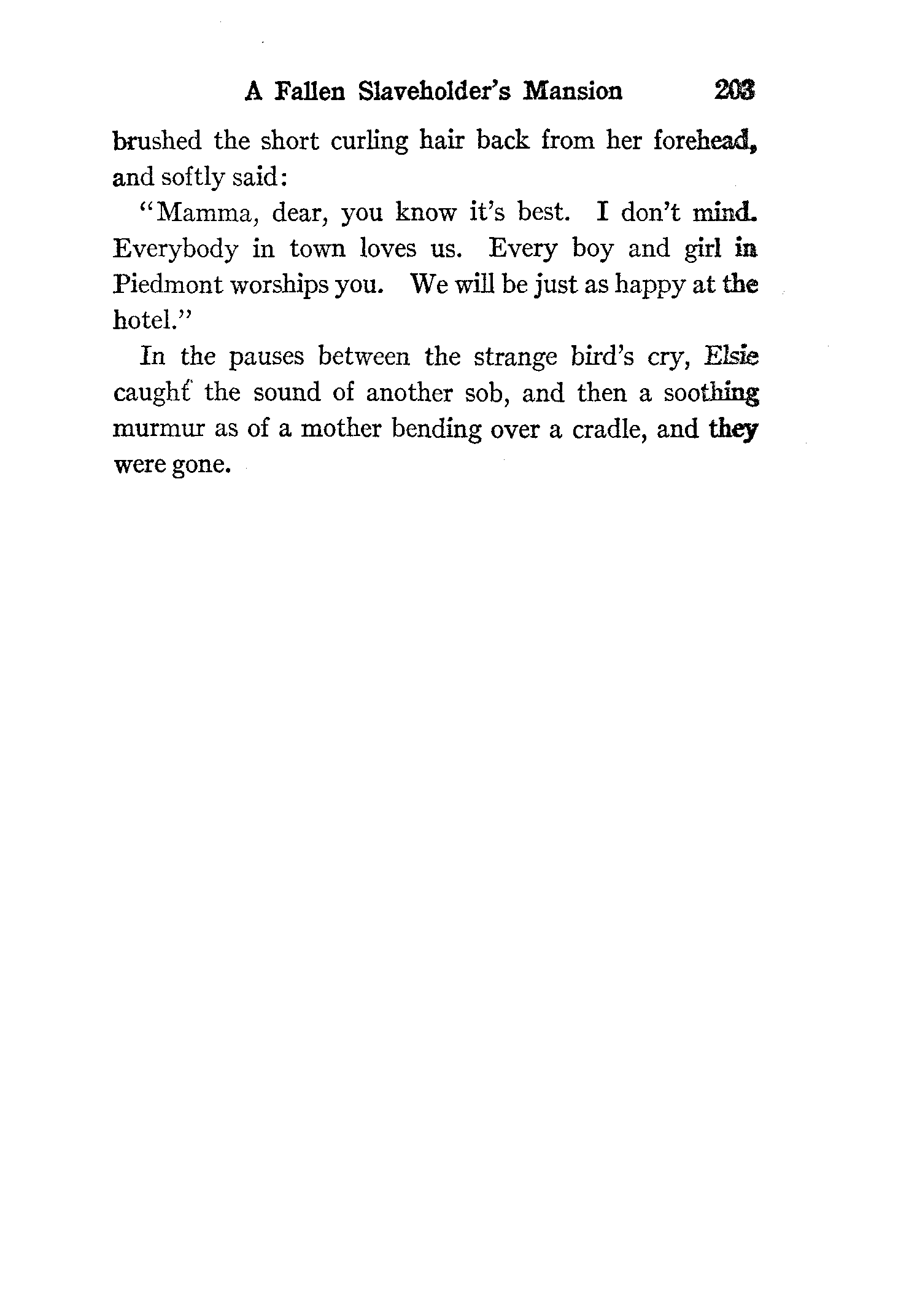 A Fallen Slaveholder's Mansion 203

brushed the short curling hair back from her forehead, and softly said:

"Mamma, dear, you know it's best. I don't mind. Everybody in town loves us. Every boy and girl in Piedmont worships you. We will be just as happy at the hotel."

In the pauses between the strange bird's cry, Elsie caught the sound of another sob, and then a soothing murmur as of a mother bending over a cradle, and they were gone.